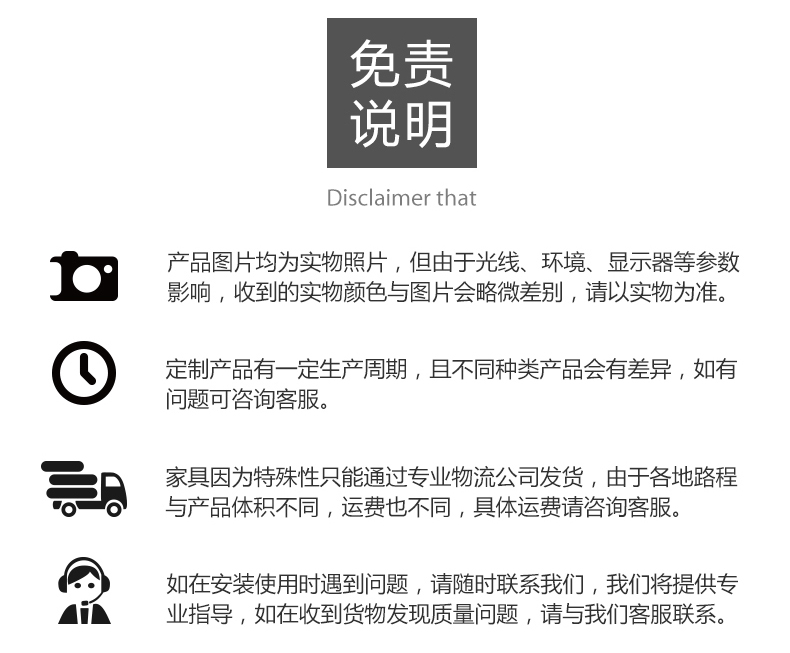 免责
说明

Disclaimer that

产品图片均为实物照片，但由于光线、环境、显示器等参数影响，收到的实物颜色与图片会略微差别，请以实物为准。

定制产品有一定生产周期，且不同种类产品会有差异，如有问题可咨询客服。

家具因为特殊性只能通过专业物流公司发货，由于各地路程与产品体积不同，运费也不同，具体运费请咨询客服。

如在安装使用时遇到问题，请随时联系我们，我们将提供专业指导，如在收到货物发现质量问题，请与我们客服联系。